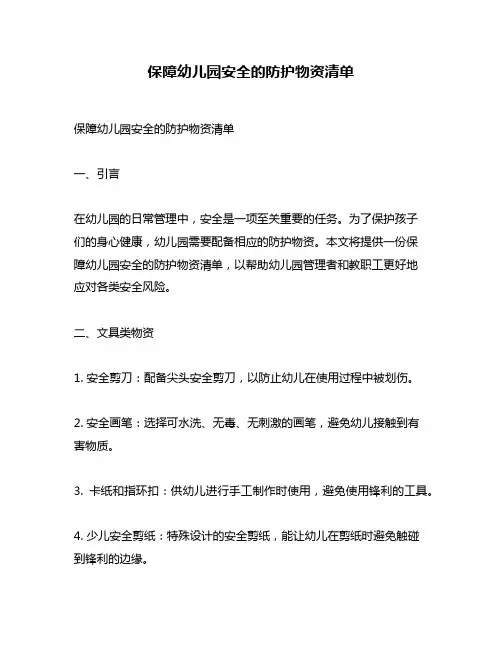 保障幼儿园安全的防护物资清单

保障幼儿园安全的防护物资清单

一、引言

在幼儿园的日常管理中，安全是一项至关重要的任务。为了保护孩子们的身心健康，幼儿园需要配备相应的防护物资。本文将提供一份保障幼儿园安全的防护物资清单，以帮助幼儿园管理者和教职工更好地应对各类安全风险。

二、文具类物资

1. 安全剪刀：配备尖头安全剪刀，以防止幼儿在使用过程中被划伤。

2. 安全画笔：选择可水洗、无毒、无刺激的画笔，避免幼儿接触到有害物质。

3. 卡纸和指环扣：供幼儿进行手工制作时使用，避免使用锋利的工具。

4. 少儿安全剪纸：特殊设计的安全剪纸，能让幼儿在剪纸时避免触碰到锋利的边缘。